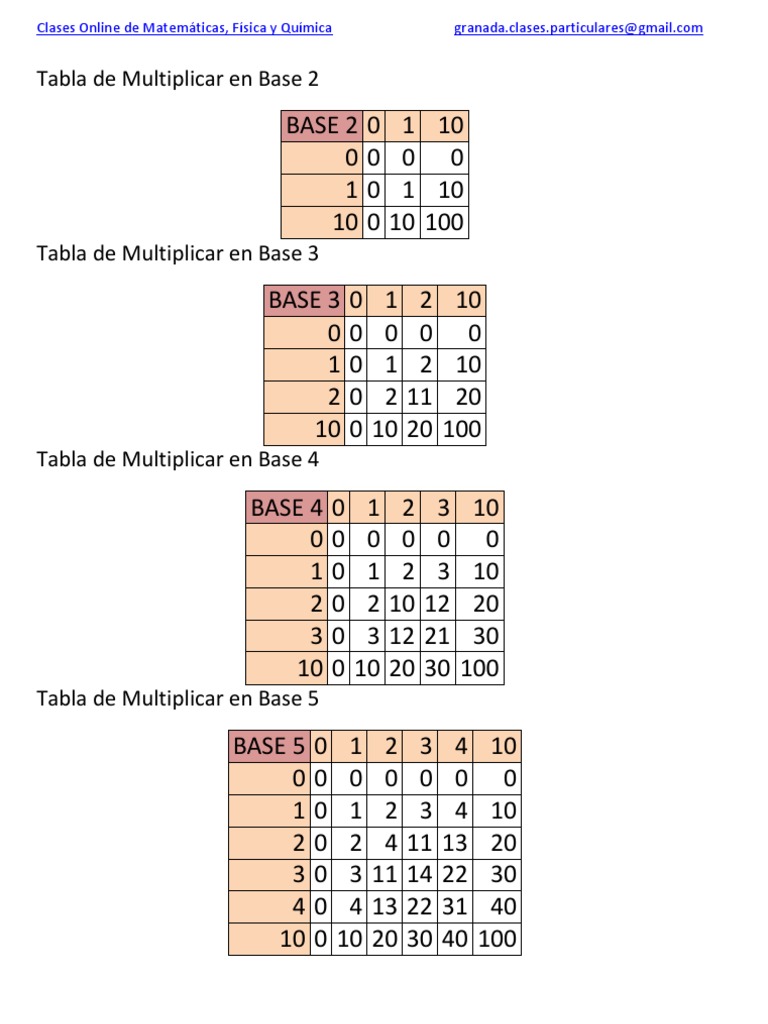 Clases Online de Matemáticas, Física y Química granada.clases.particulares@gmail.com

Tabla de Multiplicar en Base 2

| BASE 2 | 0 | 1 | 10 |
|---|---|---|---|
| 0 | 0 | 0 | 0 |
| 1 | 0 | 1 | 10 |
| 10 | 0 | 10 | 100 |

Tabla de Multiplicar en Base 3

| BASE 3 | 0 | 1 | 2 | 10 |
|---|---|---|---|---|
| 0 | 0 | 0 | 0 | 0 |
| 1 | 0 | 1 | 2 | 10 |
| 2 | 0 | 2 | 11 | 20 |
| 10 | 0 | 10 | 20 | 100 |

Tabla de Multiplicar en Base 4

| BASE 4 | 0 | 1 | 2 | 3 | 10 |
|---|---|---|---|---|---|
| 0 | 0 | 0 | 0 | 0 | 0 |
| 1 | 0 | 1 | 2 | 3 | 10 |
| 2 | 0 | 2 | 10 | 12 | 20 |
| 3 | 0 | 3 | 12 | 21 | 30 |
| 10 | 0 | 10 | 20 | 30 | 100 |

Tabla de Multiplicar en Base 5

| BASE 5 | 0 | 1 | 2 | 3 | 4 | 10 |
|---|---|---|---|---|---|---|
| 0 | 0 | 0 | 0 | 0 | 0 | 0 |
| 1 | 0 | 1 | 2 | 3 | 4 | 10 |
| 2 | 0 | 2 | 4 | 11 | 13 | 20 |
| 3 | 0 | 3 | 11 | 14 | 22 | 30 |
| 4 | 0 | 4 | 13 | 22 | 31 | 40 |
| 10 | 0 | 10 | 20 | 30 | 40 | 100 |